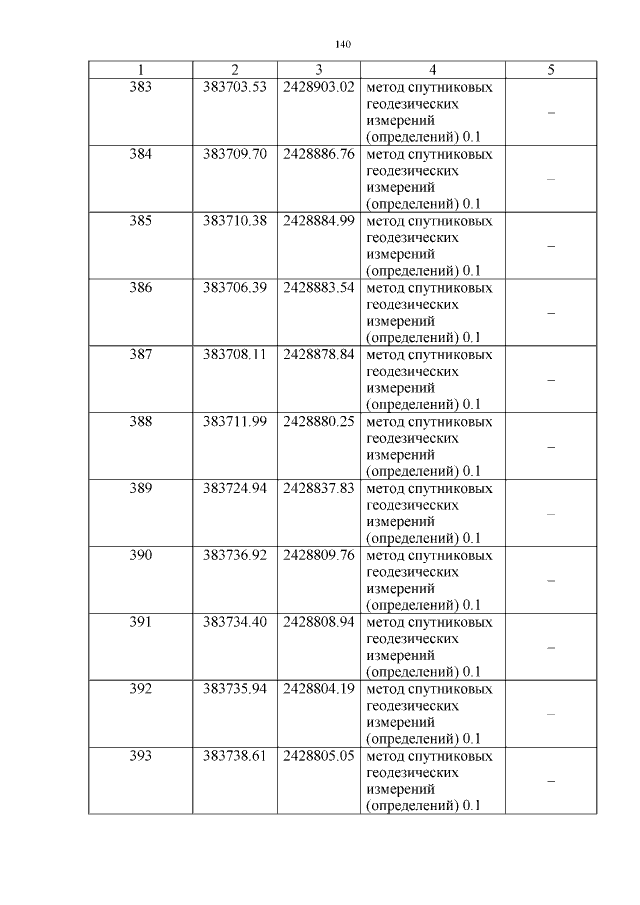 140

| 1 | 2 | 3 | 4 | 5 |
|---|---|---|---|---|
| 383 | 383703.53 | 2428903.02 | метод спутниковых геодезических измерений (определений) 0.1 | – |
| 384 | 383709.70 | 2428886.76 | метод спутниковых геодезических измерений (определений) 0.1 | – |
| 385 | 383710.38 | 2428884.99 | метод спутниковых геодезических измерений (определений) 0.1 | – |
| 386 | 383706.39 | 2428883.54 | метод спутниковых геодезических измерений (определений) 0.1 | – |
| 387 | 383708.11 | 2428878.84 | метод спутниковых геодезических измерений (определений) 0.1 | – |
| 388 | 383711.99 | 2428880.25 | метод спутниковых геодезических измерений (определений) 0.1 | – |
| 389 | 383724.94 | 2428837.83 | метод спутниковых геодезических измерений (определений) 0.1 | – |
| 390 | 383736.92 | 2428809.76 | метод спутниковых геодезических измерений (определений) 0.1 | – |
| 391 | 383734.40 | 2428808.94 | метод спутниковых геодезических измерений (определений) 0.1 | – |
| 392 | 383735.94 | 2428804.19 | метод спутниковых геодезических измерений (определений) 0.1 | – |
| 393 | 383738.61 | 2428805.05 | метод спутниковых геодезических измерений (определений) 0.1 | – |